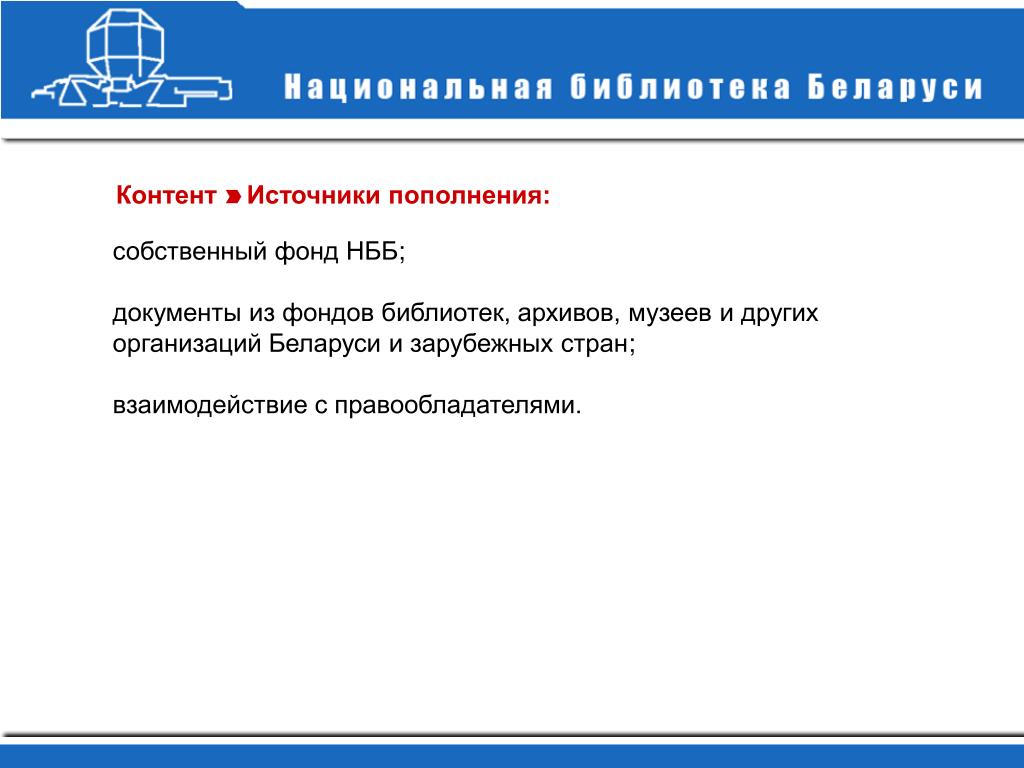 Национальная библиотека Беларуси

Контент » Источники пополнения:

собственный фонд НББ;

документы из фондов библиотек, архивов, музеев и других организаций Беларуси и зарубежных стран;

взаимодействие с правообладателями.